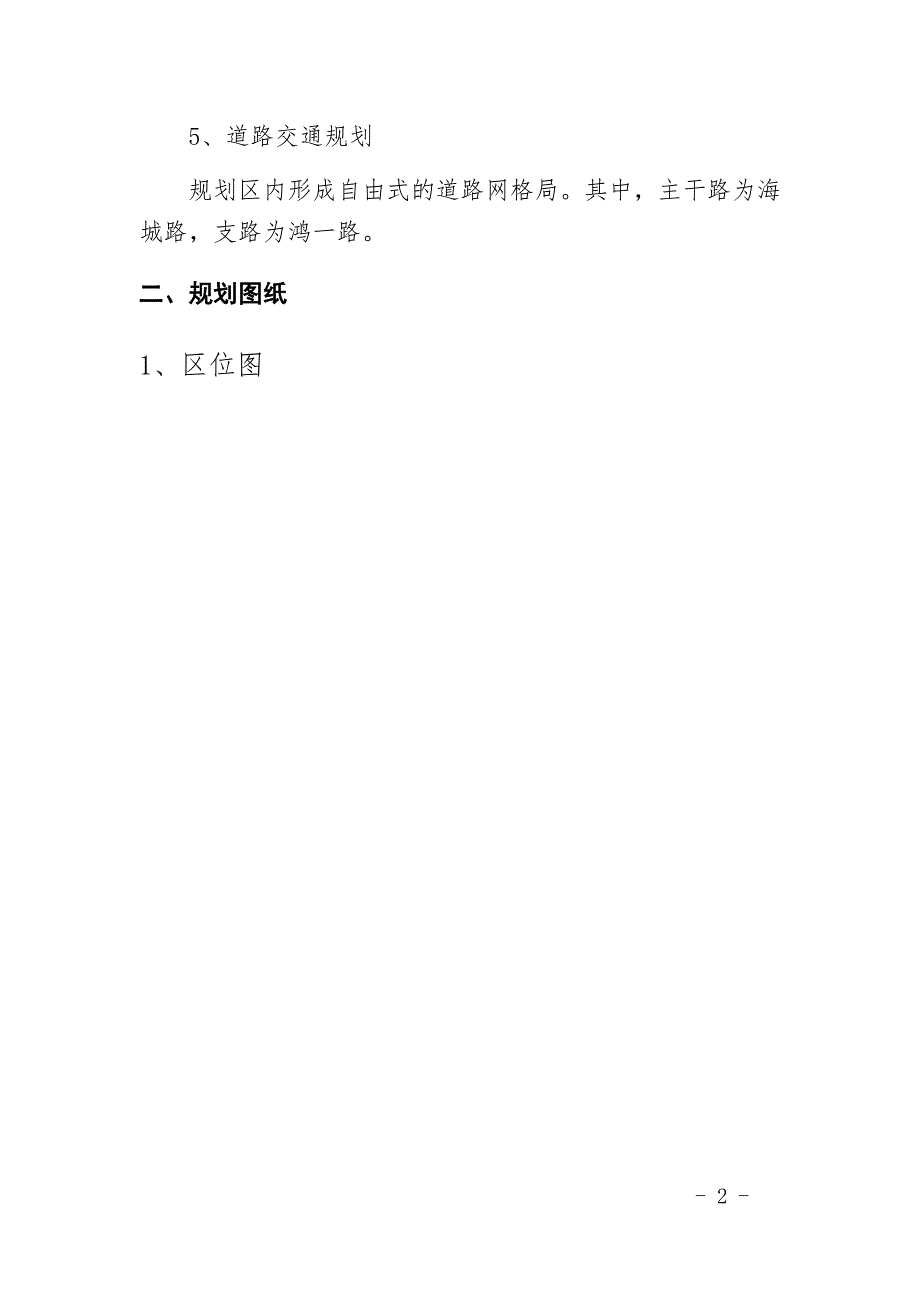 5、道路交通规划

规划区内形成自由式的道路网格局。其中，主干路为海城路，支路为鸿一路。

二、规划图纸

1、区位图

- 2 -